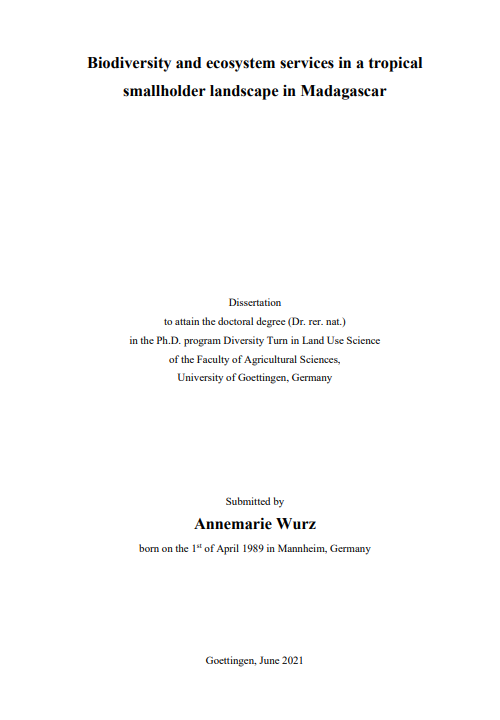 Biodiversity and ecosystem services in a tropical smallholder landscape in Madagascar

Dissertation
to attain the doctoral degree (Dr. rer. nat.)
in the Ph.D. program Diversity Turn in Land Use Science
of the Faculty of Agricultural Sciences,
University of Goettingen, Germany

Submitted by
Annemarie Wurz
born on the 1st of April 1989 in Mannheim, Germany

Goettingen, June 2021